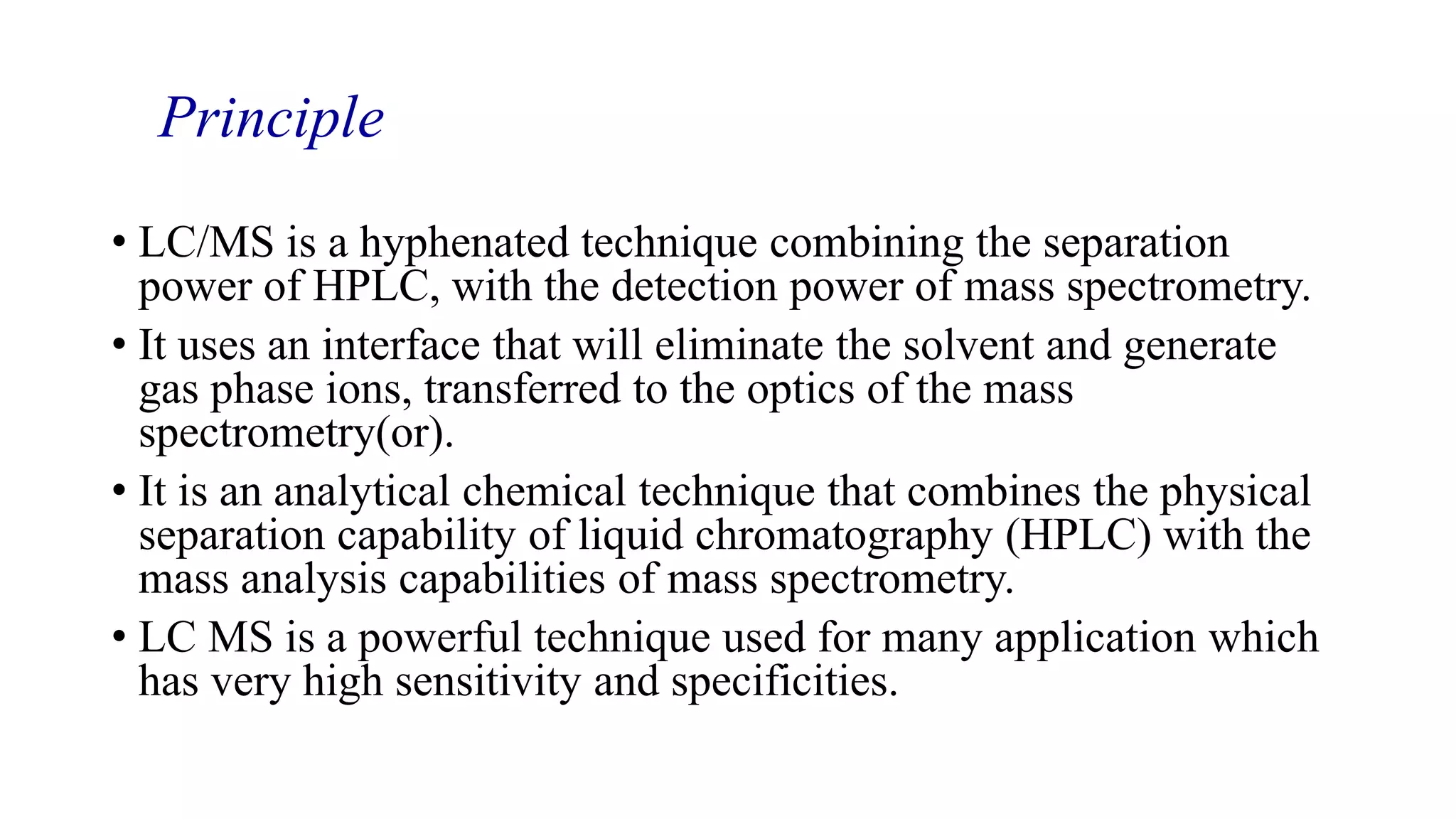 Principle

• LC/MS is a hyphenated technique combining the separation power of HPLC, with the detection power of mass spectrometry.
• It uses an interface that will eliminate the solvent and generate gas phase ions, transferred to the optics of the mass spectrometry(or).
• It is an analytical chemical technique that combines the physical separation capability of liquid chromatography (HPLC) with the mass analysis capabilities of mass spectrometry.
• LC MS is a powerful technique used for many application which has very high sensitivity and specificities.